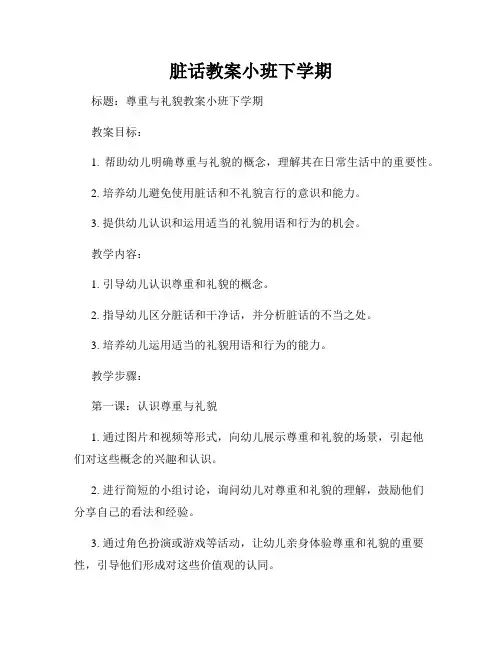 脏话教案小班下学期

标题：尊重与礼貌教案小班下学期

教案目标：

1. 帮助幼儿明确尊重与礼貌的概念，理解其在日常生活中的重要性。

2. 培养幼儿避免使用脏话和不礼貌言行的意识和能力。

3. 提供幼儿认识和运用适当的礼貌用语和行为的机会。

教学内容：

1. 引导幼儿认识尊重和礼貌的概念。

2. 指导幼儿区分脏话和干净话，并分析脏话的不当之处。

3. 培养幼儿运用适当的礼貌用语和行为的能力。

教学步骤：

第一课：认识尊重与礼貌

1. 通过图片和视频等形式，向幼儿展示尊重和礼貌的场景，引起他们对这些概念的兴趣和认识。

2. 进行简短的小组讨论，询问幼儿对尊重和礼貌的理解，鼓励他们分享自己的看法和经验。

3. 通过角色扮演或游戏等活动，让幼儿亲身体验尊重和礼貌的重要性，引导他们形成对这些价值观的认同。